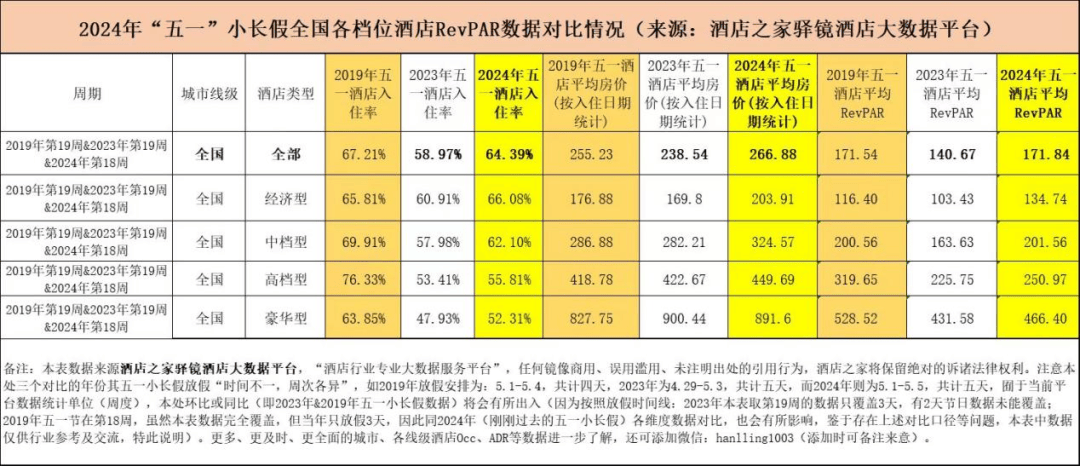 2024年“五一”小长假全国各档位酒店RevPAR数据对比情况（来源：酒店之家驿镜酒店大数据平台）

| 周期 | 城市线级 | 酒店类型 | 2019年五一酒店入住率 | 2023年五一酒店入住率 | 2024年五一酒店入住率 | 2019年五一酒店平均房价（按入住日期统计） | 2023年五一酒店平均房价（按入住日期统计） | 2024年五一酒店平均房价（按入住日期统计） | 2019年五一酒店平均RevPAR | 2023年五一酒店平均RevPAR | 2024年五一酒店平均RevPAR |
|---|---|---|---|---|---|---|---|---|---|---|---|
| 2019年第19周&2023年第19周&2024年第18周 | 全国 | 全部 | 67.21% | 58.97% | 64.39% | 255.23 | 238.54 | 266.88 | 171.54 | 140.67 | 171.84 |
| 2019年第19周&2023年第19周&2024年第18周 | 全国 | 经济型 | 65.81% | 60.91% | 66.08% | 176.88 | 169.8 | 203.91 | 116.40 | 103.43 | 134.74 |
| 2019年第19周&2023年第19周&2024年第18周 | 全国 | 中档型 | 69.91% | 57.98% | 62.10% | 286.88 | 282.21 | 324.57 | 200.56 | 163.63 | 201.56 |
| 2019年第19周&2023年第19周&2024年第18周 | 全国 | 高档型 | 76.33% | 53.41% | 55.81% | 418.78 | 422.67 | 449.69 | 319.65 | 225.75 | 250.97 |
| 2019年第19周&2023年第19周&2024年第18周 | 全国 | 豪华型 | 63.85% | 47.93% | 52.31% | 827.75 | 900.44 | 891.6 | 528.52 | 431.58 | 466.40 |

备注：本表数据来源酒店之家驿镜酒店大数据平台，“酒店行业专业大数据服务平台”，任何镜像商用、误用滥用、未注明出处的引用行为，酒店之家将保留绝对的诉诸法律权利。注意本处三个对比的年份其五一小长假放假“时间不一，周次各异”，如2019年放假安排为：5.1-5.4，共计四天，2023年为4.29-5.3，共计五天，而2024年则为5.1-5.5，共计五天，囿于当前平台数据统计单位（周度），本处环比或同比（即2023年&2019年五一小长假数据）将会有所出入（因为按照放假时间线：2023年本表取第19周的数据只覆盖3天，有2天节日数据未能覆盖；2019年五一节在第18周，虽然本表数据完全覆盖，但当年只放假3天，因此同2024年（刚刚过去的五一小长假）各维度数据对比，也会有所影响，鉴于存在上述对比口径等问题，本表中数据仅供行业参考及交流，特此说明）。更多、更及时、更全面的城市、各线级酒店Occ、ADR等数据进一步了解，还可添加微信：hanlling1003（添加时可备注来意）。